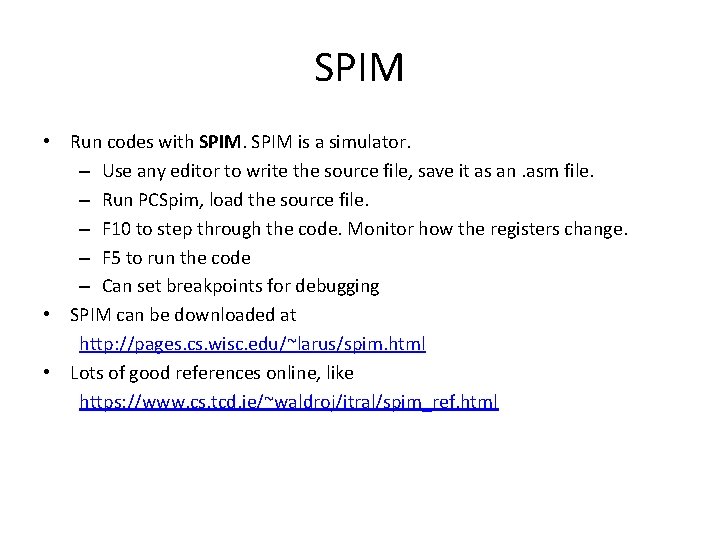 SPIM

• Run codes with SPIM. SPIM is a simulator.
  – Use any editor to write the source file, save it as an .asm file.
  – Run PCSpim, load the source file.
  – F10 to step through the code. Monitor how the registers change.
  – F5 to run the code
  – Can set breakpoints for debugging
• SPIM can be downloaded at http://pages.cs.wisc.edu/~larus/spim.html
• Lots of good references online, like https://www.cs.tcd.ie/~waldroj/itral/spim_ref.html